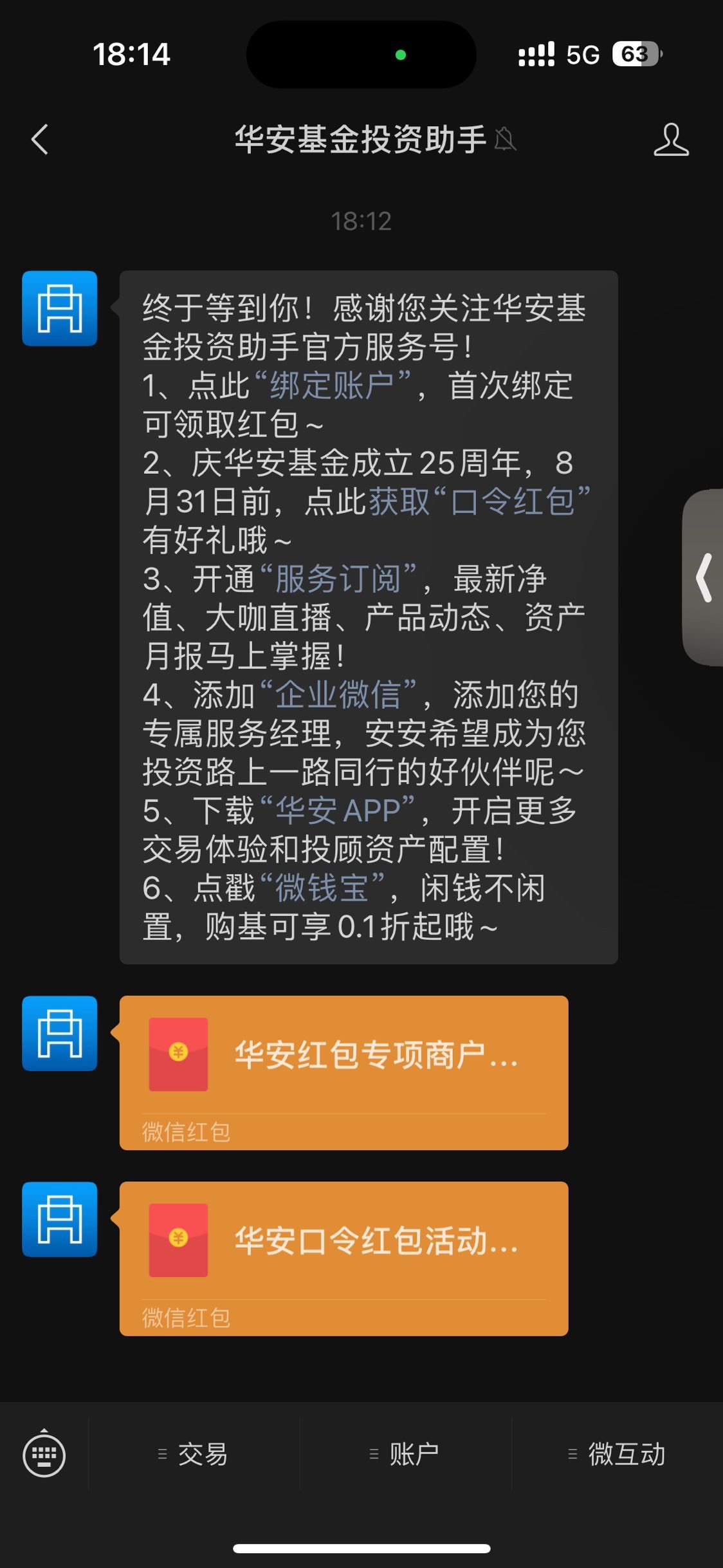 18:14
5G 63

华安基金投资助手

18:12

终于等到你！感谢您关注华安基金投资助手官方服务号！
1、点此“绑定账户”，首次绑定可领取红包～
2、庆华安基金成立25周年，8月31日前，点此获取“口令红包”有好礼哦～
3、开通“服务订阅”，最新净值、大咖直播、产品动态、资产月报马上掌握！
4、添加“企业微信”，添加您的专属服务经理，安安希望成为您投资路上一路同行的好伙伴呢～
5、下载“华安APP”，开启更多交易体验和投顾资产配置！
6、点戳“微钱宝”，闲钱不闲置，购基可享0.1折起哦～

华安红包专项商户...
微信红包

华安口令红包活动...
微信红包

交易
账户
微互动